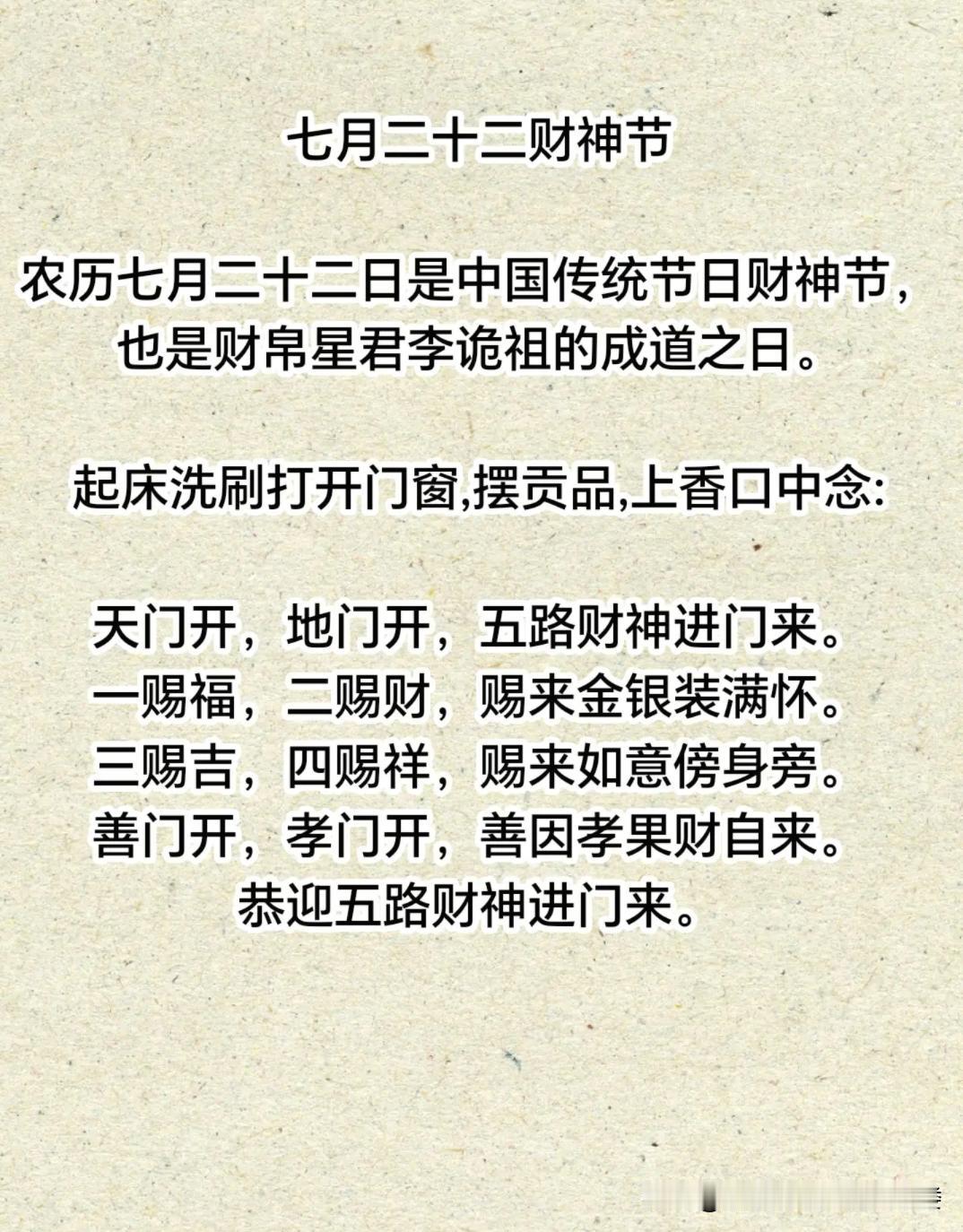 七月二十二财神节

农历七月二十二日是中国传统节日财神节，也是财帛星君李诡祖的成道之日。

起床洗刷打开门窗,摆贡品,上香口中念:

天门开，地门开，五路财神进门来。
一赐福，二赐财，赐来金银装满怀。
三赐吉，四赐祥，赐来如意傍身旁。
善门开，孝门开，善因孝果财自来。
恭迎五路财神进门来。